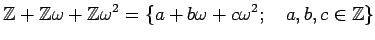 $\mathbb{Z} + \mathbb{Z}\omega + \mathbb{Z}\omega^2 = \{a + b\omega + c\omega^2; \quad a, b, c \in \mathbb{Z}\}$